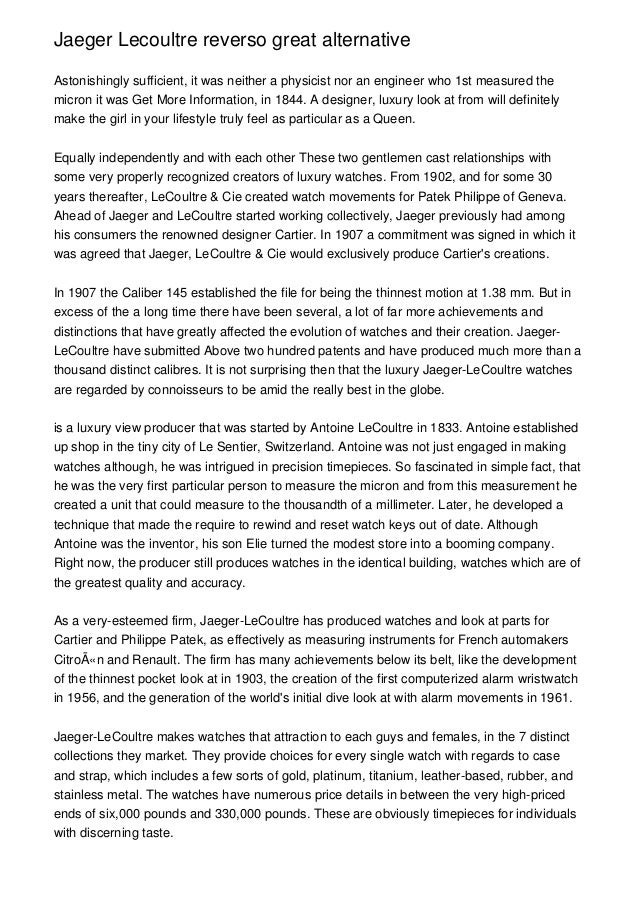 Jaeger Lecoultre reverso great alternative

Astonishingly sufficient, it was neither a physicist nor an engineer who 1st measured the micron it was Get More Information, in 1844. A designer, luxury look at from will definitely make the girl in your lifestyle truly feel as particular as a Queen.

Equally independently and with each other These two gentlemen cast relationships with some very properly recognized creators of luxury watches. From 1902, and for some 30 years thereafter, LeCoultre & Cie created watch movements for Patek Philippe of Geneva. Ahead of Jaeger and LeCoultre started working collectively, Jaeger previously had among his consumers the renowned designer Cartier. In 1907 a commitment was signed in which it was agreed that Jaeger, LeCoultre & Cie would exclusively produce Cartier's creations.

In 1907 the Caliber 145 established the file for being the thinnest motion at 1.38 mm. But in excess of the a long time there have been several, a lot of far more achievements and distinctions that have greatly affected the evolution of watches and their creation. Jaeger-LeCoultre have submitted Above two hundred patents and have produced much more than a thousand distinct calibres. It is not surprising then that the luxury Jaeger-LeCoultre watches are regarded by connoisseurs to be amid the really best in the globe.

is a luxury view producer that was started by Antoine LeCoultre in 1833. Antoine established up shop in the tiny city of Le Sentier, Switzerland. Antoine was not just engaged in making watches although, he was intrigued in precision timepieces. So fascinated in simple fact, that he was the very first particular person to measure the micron and from this measurement he created a unit that could measure to the thousandth of a millimeter. Later, he developed a technique that made the require to rewind and reset watch keys out of date. Although Antoine was the inventor, his son Elie turned the modest store into a booming company. Right now, the producer still produces watches in the identical building, watches which are of the greatest quality and accuracy.

As a very-esteemed firm, Jaeger-LeCoultre has produced watches and look at parts for Cartier and Philippe Patek, as effectively as measuring instruments for French automakers CitroÃ«n and Renault. The firm has many achievements below its belt, like the development of the thinnest pocket look at in 1903, the creation of the first computerized alarm wristwatch in 1956, and the generation of the world's initial dive look at with alarm movements in 1961.

Jaeger-LeCoultre makes watches that attraction to each guys and females, in the 7 distinct collections they market. They provide choices for every single watch with regards to case and strap, which includes a few sorts of gold, platinum, titanium, leather-based, rubber, and stainless metal. The watches have numerous price details in between the very high-priced ends of six,000 pounds and 330,000 pounds. These are obviously timepieces for individuals with discerning taste.